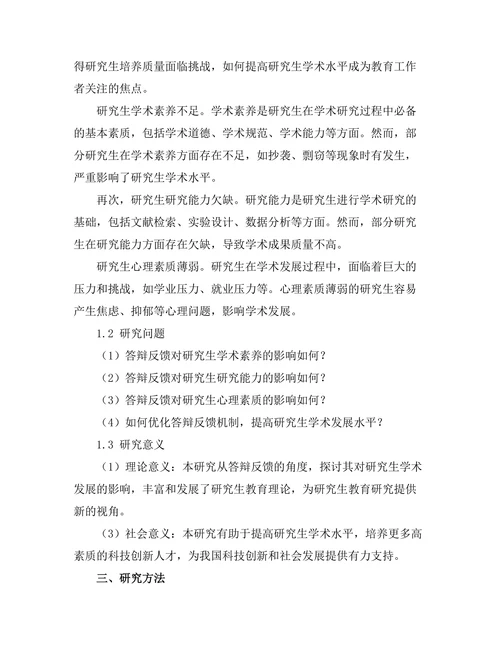 得研究生培养质量面临挑战，如何提高研究生学术水平成为教育工作者关注的焦点。

研究生学术素养不足。学术素养是研究生在学术研究过程中必备的基本素质，包括学术道德、学术规范、学术能力等方面。然而，部分研究生在学术素养方面存在不足，如抄袭、剽窃等现象时有发生，严重影响了研究生学术水平。

再次，研究生研究能力欠缺。研究能力是研究生进行学术研究的基础，包括文献检索、实验设计、数据分析等方面。然而，部分研究生在研究能力方面存在欠缺，导致学术成果质量不高。

研究生心理素质薄弱。研究生在学术发展过程中，面临着巨大的压力和挑战，如学业压力、就业压力等。心理素质薄弱的研究生容易产生焦虑、抑郁等心理问题，影响学术发展。

1.2 研究问题

（1）答辩反馈对研究生学术素养的影响如何？

（2）答辩反馈对研究生研究能力的影响如何？

（3）答辩反馈对研究生心理素质的影响如何？

（4）如何优化答辩反馈机制，提高研究生学术发展水平？

1.3 研究意义

（1）理论意义：本研究从答辩反馈的角度，探讨其对研究生学术发展的影响，丰富和发展了研究生教育理论，为研究生教育研究提供新的视角。

（3）社会意义：本研究有助于提高研究生学术水平，培养更多高素质的科技创新人才，为我国科技创新和社会发展提供有力支持。

三、研究方法